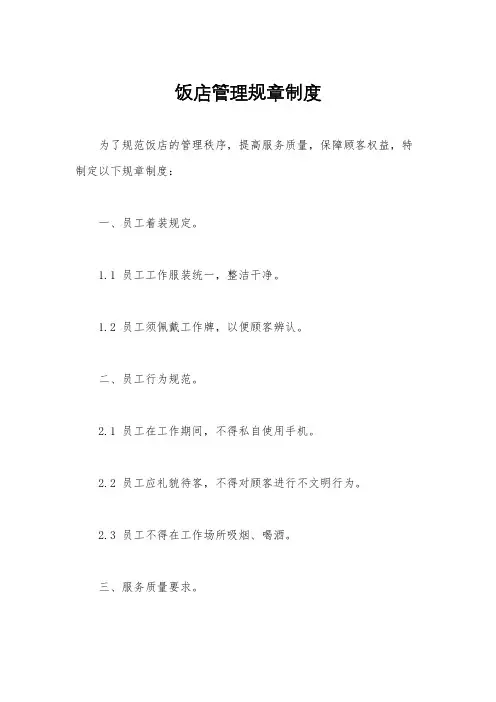 饭店管理规章制度

为了规范饭店的管理秩序，提高服务质量，保障顾客权益，特制定以下规章制度：

一、员工着装规定。

1.1 员工工作服装统一，整洁干净。

1.2 员工须佩戴工作牌，以便顾客辨认。

二、员工行为规范。

2.1 员工在工作期间，不得私自使用手机。

2.2 员工应礼貌待客，不得对顾客进行不文明行为。

2.3 员工不得在工作场所吸烟、喝酒。

三、服务质量要求。